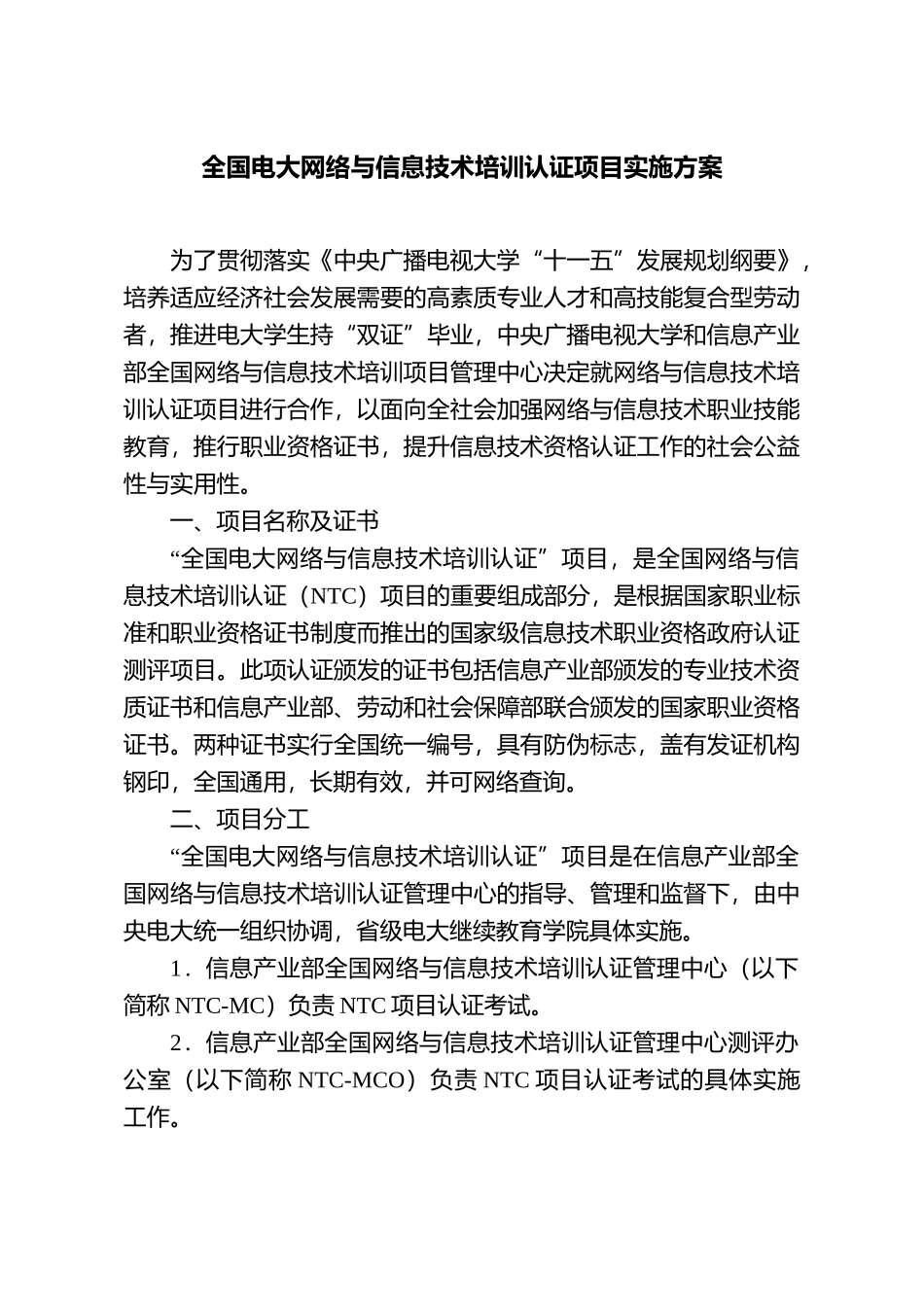 全国电大网络与信息技术培训认证项目实施方案

为了贯彻落实《中央广播电视大学“十一五”发展规划纲要》，培养适应经济社会发展需要的高素质专业人才和高技能复合型劳动者，推进电大学生持“双证”毕业，中央广播电视大学和信息产业部全国网络与信息技术培训项目管理中心决定就网络与信息技术培训认证项目进行合作，以面向全社会加强网络与信息技术职业技能教育，推行职业资格证书，提升信息技术资格认证工作的社会公益性与实用性。

一、项目名称及证书

“全国电大网络与信息技术培训认证”项目，是全国网络与信息技术培训认证（NTC）项目的重要组成部分，是根据国家职业标准和职业资格证书制度而推出的国家级信息技术职业资格政府认证测评项目。此项认证颁发的证书包括信息产业部颁发的专业技术资质证书和信息产业部、劳动和社会保障部联合颁发的国家职业资格证书。两种证书实行全国统一编号，具有防伪标志，盖有发证机构钢印，全国通用，长期有效，并可网络查询。

二、项目分工

“全国电大网络与信息技术培训认证”项目是在信息产业部全国网络与信息技术培训认证管理中心的指导、管理和监督下，由中央电大统一组织协调，省级电大继续教育学院具体实施。

1．信息产业部全国网络与信息技术培训认证管理中心（以下简称 NTC-MC）负责 NTC 项目认证考试。

2．信息产业部全国网络与信息技术培训认证管理中心测评办公室（以下简称 NTC-MCO）负责 NTC 项目认证考试的具体实施工作。